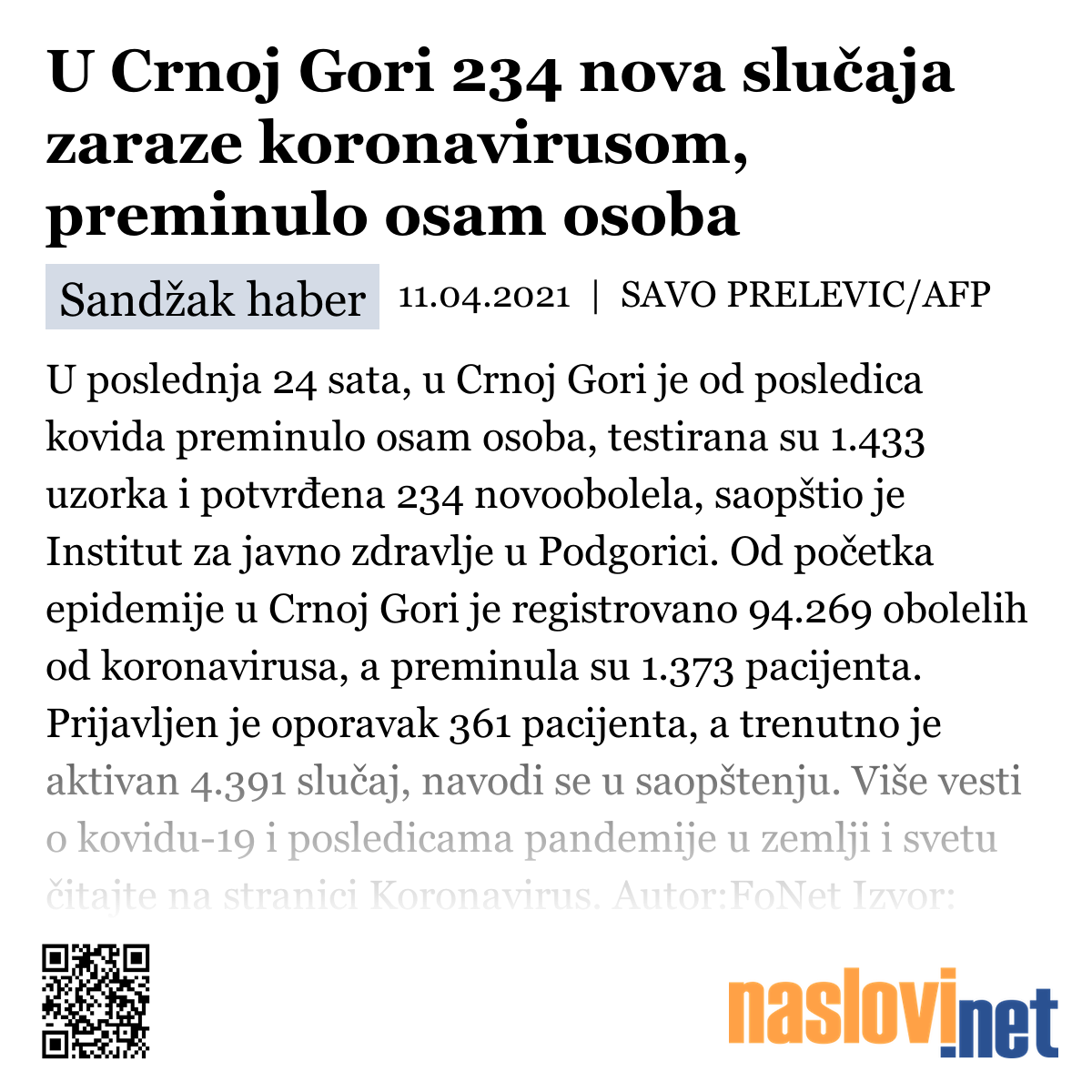 U Crnoj Gori 234 nova slučaja zaraze koronavirusom, preminulo osam osoba

Sandžak haber 11.04.2021 | SAVO PRELEVIC/AFP

U poslednja 24 sata, u Crnoj Gori je od posledica kovida preminulo osam osoba, testirana su 1.433 uzorka i potvrđena 234 novoobolela, saopštio je Institut za javno zdravlje u Podgorici. Od početka epidemije u Crnoj Gori je registrovano 94.269 obolelih od koronavirusa, a preminula su 1.373 pacijenta. Prijavljen je oporavak 361 pacijenta, a trenutno je aktivan 4.391 slučaj, navodi se u saopštenju. Više vesti o kovidu-19 i posledicama pandemije u zemlji i svetu čitajte na stranici Koronavirus. Autor:FoNet Izvor:

naslovi.net